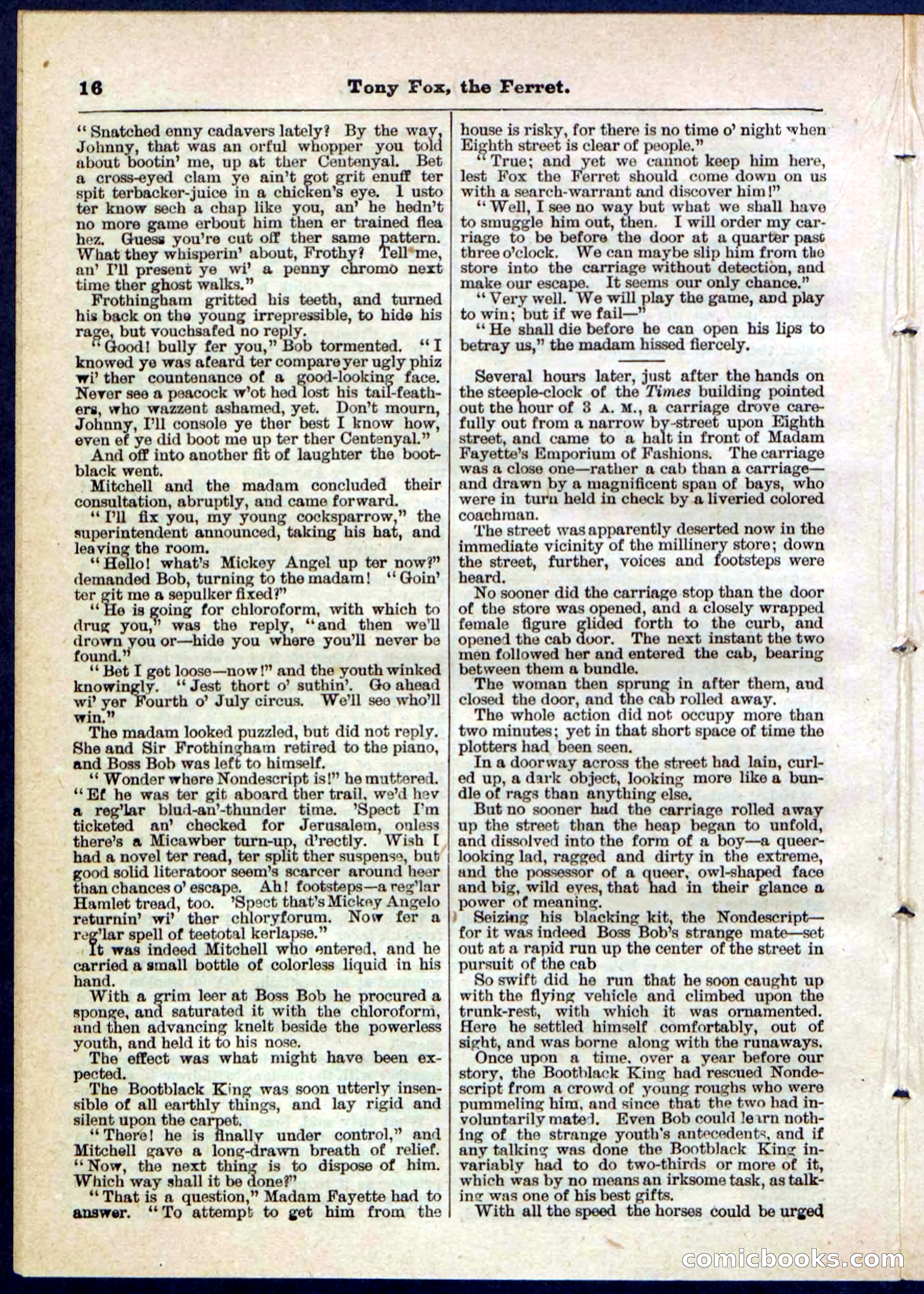 16 Tony Fox, the Ferret.

"Snatched enny cadavers lately? By the way, Johnny, that was an orful whopper you told about bootin' me, up at ther Centenyal. Bet a cross-eyed clam ye ain't got grit enuff ter spit terbacker-juice in a chicken's eye. I usto ter know sech a chap like you, an' he hedn't no more game erbout him then er trained flea hez. Guess you're cut off ther same pattern. What they whisperin' about, Frothy? Tell me, an' I'll present ye wi' a penny chromo next time ther ghost walks."

Frothingham gritted his teeth, and turned his back on the young irrepressible, to hide his rage, but vouchsafed no reply.

"Good! bully fer you," Bob tormented. "I knowed ye was afeard ter compare yer ugly phiz wi' ther countenance of a good-looking face. Never see a peacock w'ot hed lost his tail-feathers, who wazzent ashamed, yet. Don't mourn, Johnny, I'll console ye ther best I know how, even ef ye did boot me up ter ther Centenyal."

And off into another fit of laughter the bootblack went.

Mitchell and the madam concluded their consultation, abruptly, and came forward.

"I'll fix you, my young cocksparrow," the superintendent announced, taking his hat, and leaving the room.

"Hello! what's Mickey Angel up ter now?" demanded Bob, turning to the madam! "Goin' ter git me a sepulker fixed?"

"He is going for chloroform, with which to drug you," was the reply, "and then we'll drown you or—hide you where you'll never be found."

"Bet I get loose—now!" and the youth winked knowingly. "Jest thort o' suthin'. Go ahead wi' yer Fourth o' July circus. We'll see who'll win."

The madam looked puzzled, but did not reply. She and Sir Frothingham retired to the piano, and Boss Bob was left to himself.

"Wonder where Nondescript is!" he muttered. "Ef he was ter git aboard ther trail, we'd hev a reg'lar blud-an'-thunder time. 'Spect I'm ticketed an' checked for Jerusalem, onless there's a Micawber turn-up, d'rectly. Wish I had a novel ter read, ter split ther suspense, but good solid literatoor seem's scarcer around heer than chances o' escape. Ah! footsteps—a reg'lar Hamlet tread, too. 'Spect that's Mickey Angelo returnin' wi' ther chloryforum. Now fer a reg'lar spell of teetotal kerlapse."

It was indeed Mitchell who entered, and he carried a small bottle of colorless liquid in his hand.

With a grim leer at Boss Bob he procured a sponge, and saturated it with the chloroform, and then advancing knelt beside the powerless youth, and held it to his nose.

The effect was what might have been expected.

The Bootblack King was soon utterly insensible of all earthly things, and lay rigid and silent upon the carpet.

"There! he is finally under control," and Mitchell gave a long-drawn breath of relief. "Now, the next thing is to dispose of him. Which way shall it be done?"

"That is a question," Madam Fayette had to answer. "To attempt to get him from the house is risky, for there is no time o' night when Eighth street is clear of people."

"True; and yet we cannot keep him here, lest Fox the Ferret should come down on us with a search-warrant and discover him!"

"Well, I see no way but what we shall have to smuggle him out, then. I will order my carriage to be before the door at a quarter past three o'clock. We can maybe slip him from the store into the carriage without detection, and make our escape. It seems our only chance."

"Very well. We will play the game, and play to win; but if we fail—"

"He shall die before he can open his lips to betray us," the madam hissed fiercely.

Several hours later, just after the hands on the steeple-clock of the Times building pointed out the hour of 3 A. M., a carriage drove carefully out from a narrow by-street upon Eighth street, and came to a halt in front of Madam Fayette's Emporium of Fashions. The carriage was a close one—rather a cab than a carriage—and drawn by a magnificent span of bays, who were in turn held in check by a liveried colored coachman.

The street was apparently deserted now in the immediate vicinity of the millinery store; down the street, further, voices and footsteps were heard.

No sooner did the carriage stop than the door of the store was opened, and a closely wrapped female figure glided forth to the curb, and opened the cab door. The next instant the two men followed her and entered the cab, bearing between them a bundle.

The woman then sprung in after them, and closed the door, and the cab rolled away.

The whole action did not occupy more than two minutes; yet in that short space of time the plotters had been seen.

In a doorway across the street had lain, curled up, a dark object, looking more like a bundle of rags than anything else.

But no sooner had the carriage rolled away up the street than the heap began to unfold, and dissolved into the form of a boy—a queer-looking lad, ragged and dirty in the extreme, and the possessor of a queer, owl-shaped face and big, wild eyes, that had in their glance a power of meaning.

Seizing his blacking kit, the Nondescript—for it was indeed Boss Bob's strange mate—set out at a rapid run up the center of the street in pursuit of the cab

So swift did he run that he soon caught up with the flying vehicle and climbed upon the trunk-rest, with which it was ornamented. Here he settled himself comfortably, out of sight, and was borne along with the runaways.

Once upon a time, over a year before our story, the Bootblack King had rescued Nondescript from a crowd of young roughs who were pummeling him, and since that the two had involuntarily mated. Even Bob could learn nothing of the strange youth's antecedents, and if any talking was done the Bootblack King invariably had to do two-thirds or more of it, which was by no means an irksome task, as talking was one of his best gifts.

With all the speed the horses could be urged

comicbooks.com